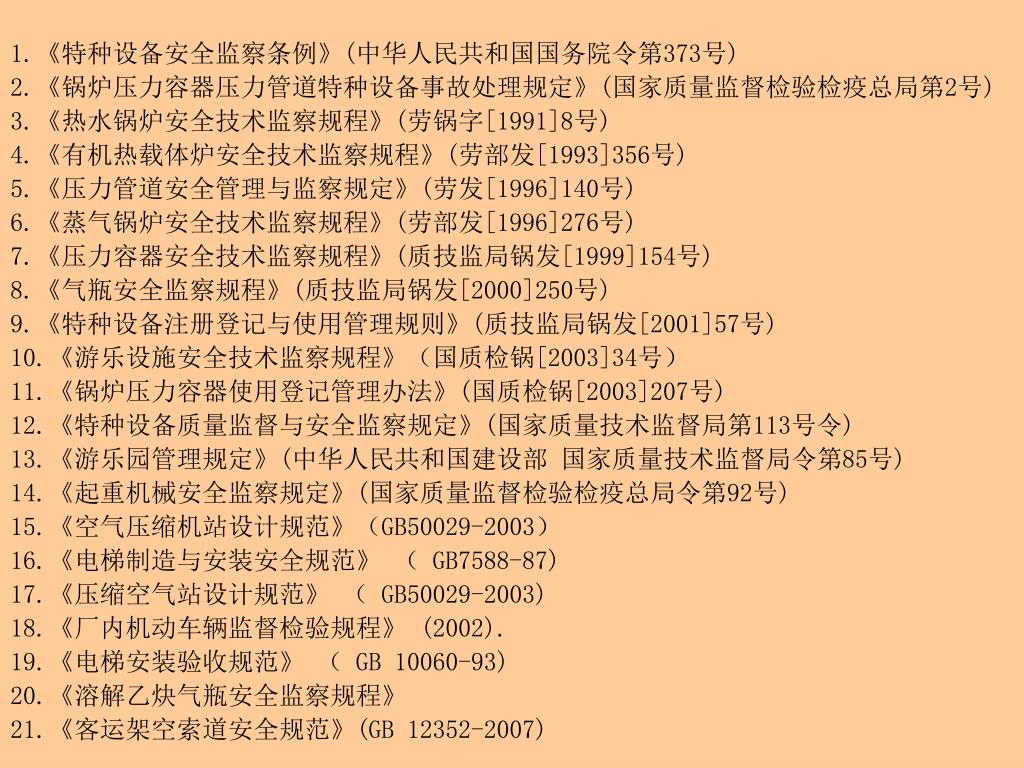 1.《特种设备安全监察条例》(中华人民共和国国务院令第373号)
2.《锅炉压力容器压力管道特种设备事故处理规定》(国家质量监督检验检疫总局第2号)
3.《热水锅炉安全技术监察规程》(劳锅字[1991]8号)
4.《有机热载体炉安全技术监察规程》(劳部发[1993]356号)
5.《压力管道安全管理与监察规定》(劳发[1996]140号)
6.《蒸气锅炉安全技术监察规程》(劳部发[1996]276号)
7.《压力容器安全技术监察规程》(质技监局锅发[1999]154号)
8.《气瓶安全监察规程》(质技监局锅发[2000]250号)
9.《特种设备注册登记与使用管理规则》(质技监局锅发[2001]57号)
10.《游乐设施安全技术监察规程》（国质检锅[2003]34号）
11.《锅炉压力容器使用登记管理办法》(国质检锅[2003]207号)
12.《特种设备质量监督与安全监察规定》(国家质量技术监督局第113号令)
13.《游乐园管理规定》(中华人民共和国建设部 国家质量技术监督局令第85号)
14.《起重机械安全监察规定》(国家质量监督检验检疫总局令第92号)
15.《空气压缩机站设计规范》（GB50029-2003）
16.《电梯制造与安装安全规范》 （ GB7588-87)
17.《压缩空气站设计规范》 （ GB50029-2003)
18.《厂内机动车辆监督检验规程》 (2002).
19.《电梯安装验收规范》 （ GB 10060-93)
20.《溶解乙炔气瓶安全监察规程》
21.《客运架空索道安全规范》(GB 12352-2007)